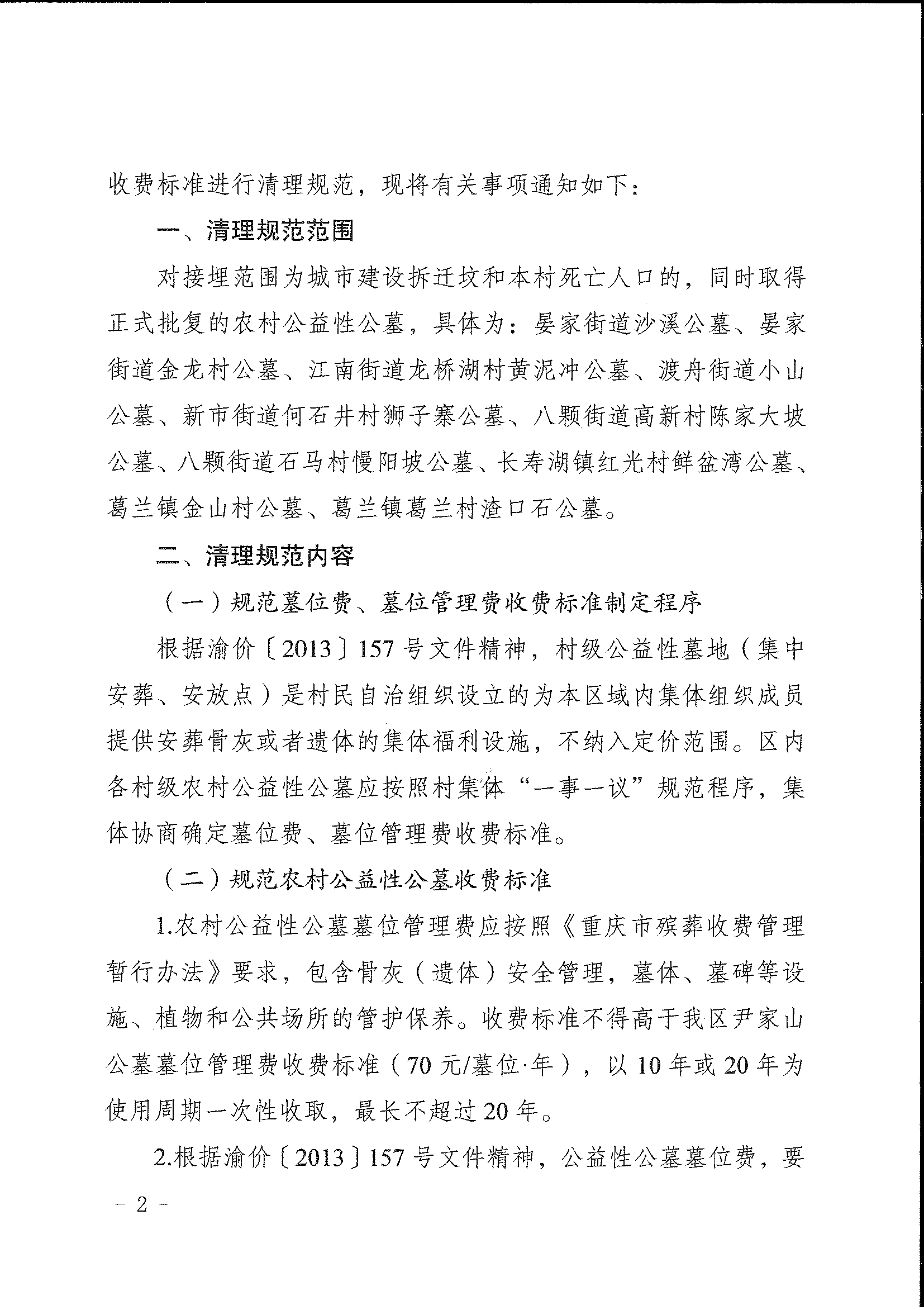 收费标准进行清理规范，现将有关事项通知如下：

一、清理规范范围

对接埋范围为城市建设拆迁坟和本村死亡人口的，同时取得正式批复的农村公益性公墓，具体为：晏家街道沙溪公墓、晏家街道金龙村公墓、江南街道龙桥湖村黄泥冲公墓、渡舟街道小山公墓、新市街道何石井村狮子寨公墓、八颗街道高新村陈家大坡公墓、八颗街道石马村慢阳坡公墓、长寿湖镇红光村鲜盆湾公墓、葛兰镇金山村公墓、葛兰镇葛兰村渣口石公墓。

二、清理规范内容

（一）规范墓位费、墓位管理费收费标准制定程序

根据渝价〔2013〕157号文件精神，村级公益性墓地（集中安葬、安放点）是村民自治组织设立的为本区域内集体组织成员提供安葬骨灰或者遗体的集体福利设施，不纳入定价范围。区内各村级农村公益性公墓应按照村集体“一事一议”规范程序，集体协商确定墓位费、墓位管理费收费标准。

（二）规范农村公益性公墓收费标准

1.农村公益性公墓墓位管理费应按照《重庆市殡葬收费管理暂行办法》要求，包含骨灰（遗体）安全管理，墓体、墓碑等设施、植物和公共场所的管护保养。收费标准不得高于我区尹家山公墓墓位管理费收费标准（70元/墓位·年），以10年或20年为使用周期一次性收取，最长不超过20年。

2.根据渝价〔2013〕157号文件精神，公益性公墓墓位费，要

－2－